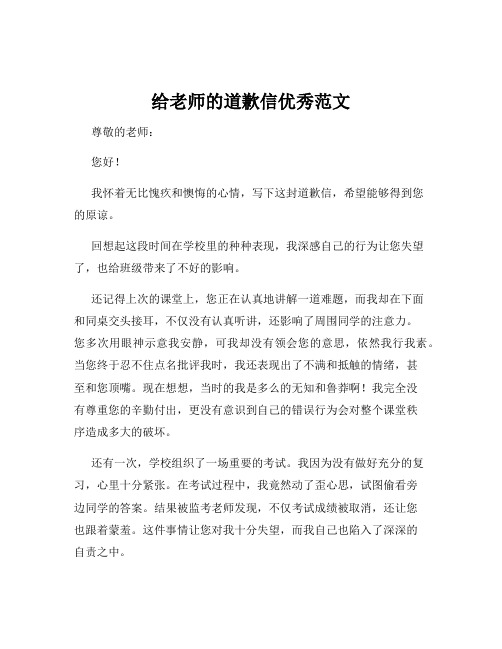 给老师的道歉信优秀范文

尊敬的老师：

您好！

我怀着无比愧疚和懊悔的心情，写下这封道歉信，希望能够得到您的原谅。

回想起这段时间在学校里的种种表现，我深感自己的行为让您失望了，也给班级带来了不好的影响。

还记得上次的课堂上，您正在认真地讲解一道难题，而我却在下面和同桌交头接耳，不仅没有认真听讲，还影响了周围同学的注意力。您多次用眼神示意我安静，可我却没有领会您的意思，依然我行我素。当您终于忍不住点名批评我时，我还表现出了不满和抵触的情绪，甚至和您顶嘴。现在想想，当时的我是多么的无知和鲁莽啊！我完全没有尊重您的辛勤付出，更没有意识到自己的错误行为会对整个课堂秩序造成多大的破坏。

还有一次，学校组织了一场重要的考试。我因为没有做好充分的复习，心里十分紧张。在考试过程中，我竟然动了歪心思，试图偷看旁边同学的答案。结果被监考老师发现，不仅考试成绩被取消，还让您也跟着蒙羞。这件事情让您对我十分失望，而我自己也陷入了深深的自责之中。